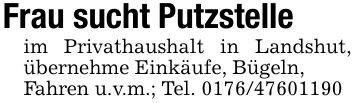 Frau sucht Putzstelle

im Privathaushalt in Landshut, übernehme Einkäufe, Bügeln, Fahren u.v.m.; Tel. 0176/47601190